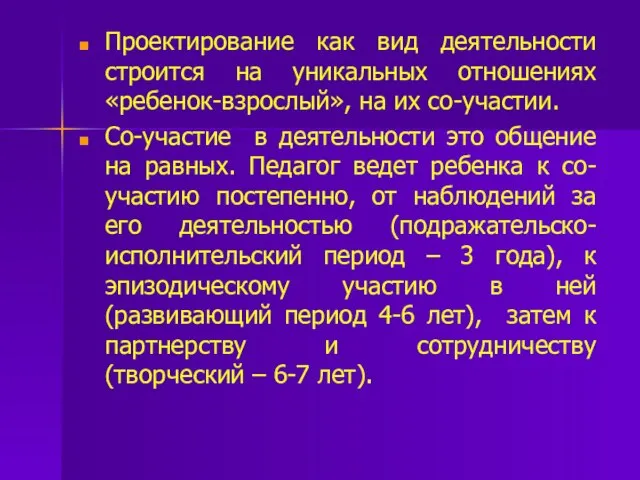 Проектирование как вид деятельности строится на уникальных отношениях «ребенок-взрослый», на их со-участии.

Со-участие в деятельности это общение на равных. Педагог ведет ребенка к со-участию постепенно, от наблюдений за его деятельностью (подражательско-исполнительский период – 3 года), к эпизодическому участию в ней (развивающий период 4-6 лет), затем к партнерству и сотрудничеству (творческий – 6-7 лет).